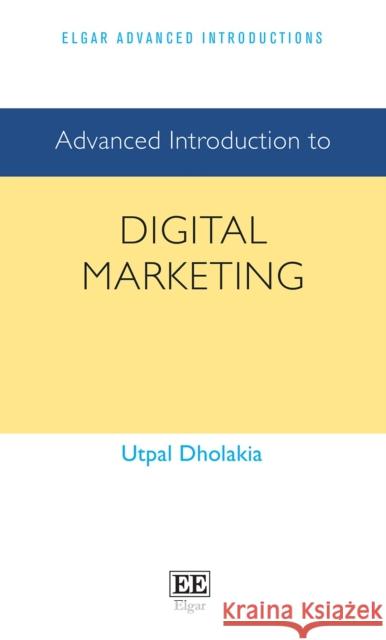 ELGAR ADVANCED INTRODUCTIONS

Advanced Introduction to

DIGITAL MARKETING

Utpal Dholakia

EE
Elgar